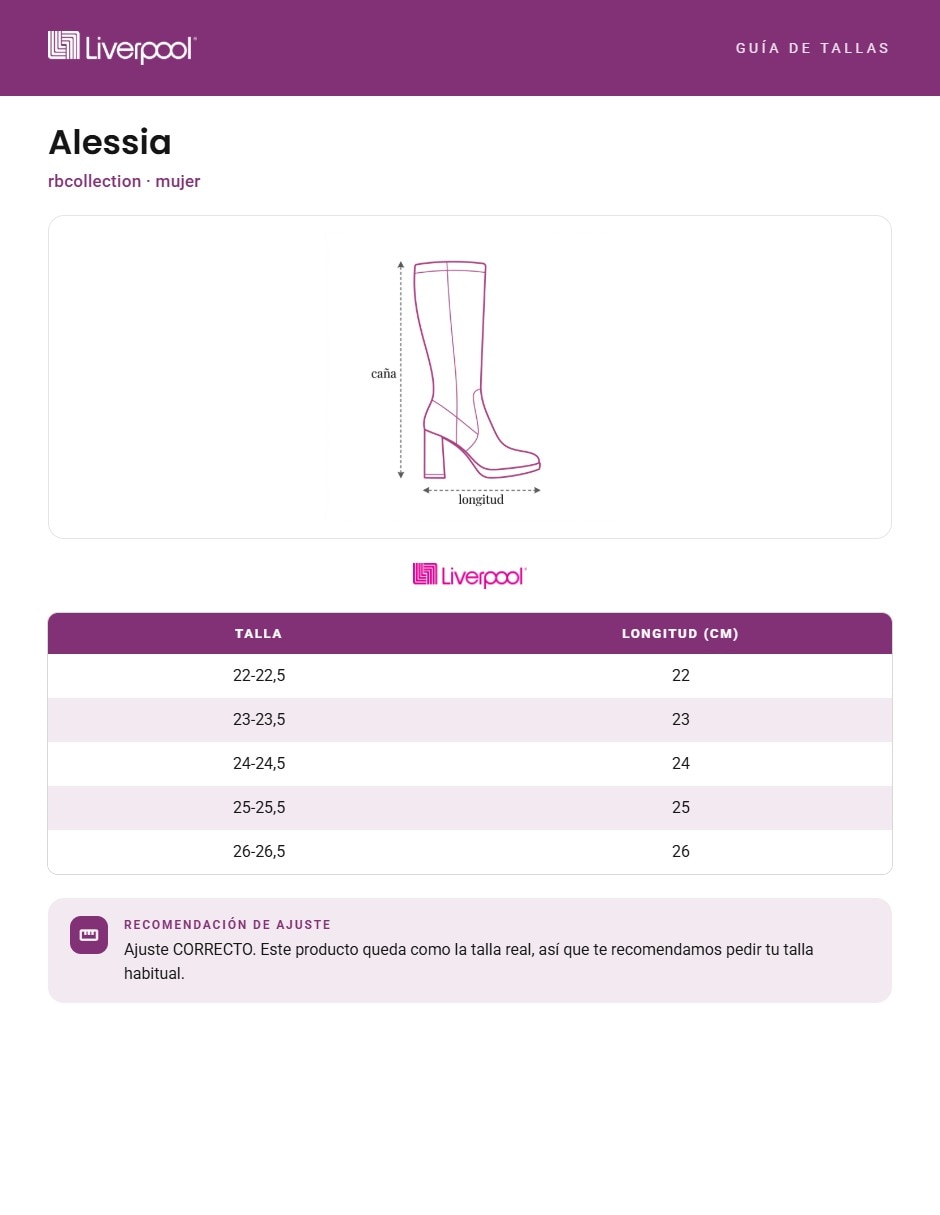 Liverpool

GUÍA DE TALLAS

Alessia

rbcollection · mujer

caña

longitud

Liverpool

| TALLA | LONGITUD (CM) |
|---|---|
| 22-22,5 | 22 |
| 23-23,5 | 23 |
| 24-24,5 | 24 |
| 25-25,5 | 25 |
| 26-26,5 | 26 |

RECOMENDACIÓN DE AJUSTE

Ajuste CORRECTO. Este producto queda como la talla real, así que te recomendamos pedir tu talla habitual.